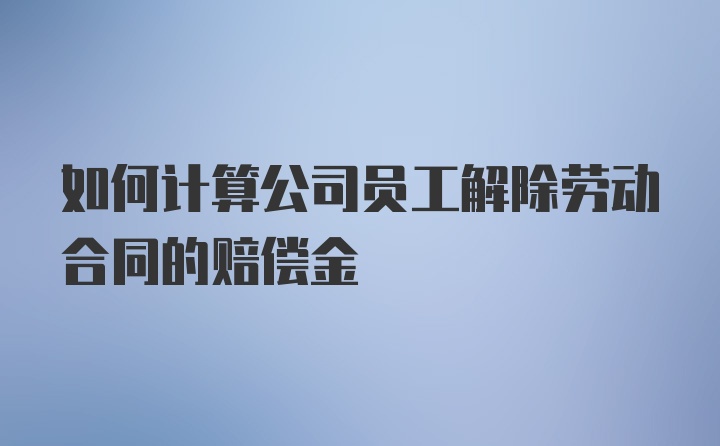 如何计算公司员工解除劳动合同的赔偿金